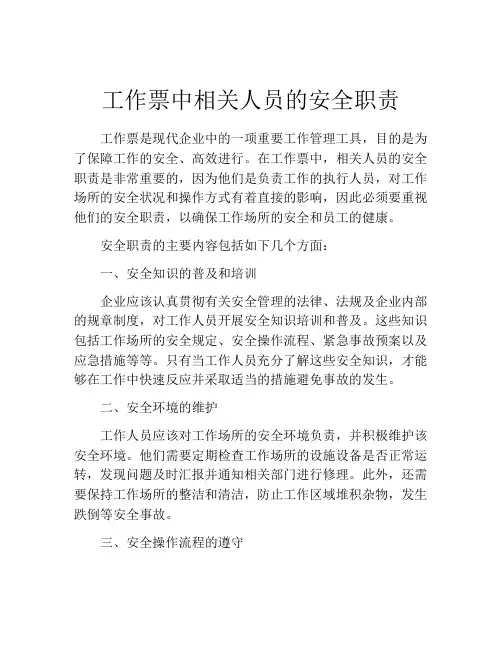 工作票中相关人员的安全职责

工作票是现代企业中的一项重要工作管理工具，目的是为了保障工作的安全、高效进行。在工作票中，相关人员的安全职责是非常重要的，因为他们是负责工作的执行人员，对工作场所的安全状况和操作方式有着直接的影响，因此必须要重视他们的安全职责，以确保工作场所的安全和员工的健康。

安全职责的主要内容包括如下几个方面：

一、安全知识的普及和培训

企业应该认真贯彻有关安全管理的法律、法规及企业内部的规章制度，对工作人员开展安全知识培训和普及。这些知识包括工作场所的安全规定、安全操作流程、紧急事故预案以及应急措施等等。只有当工作人员充分了解这些安全知识，才能够在工作中快速反应并采取适当的措施避免事故的发生。

二、安全环境的维护

工作人员应该对工作场所的安全环境负责，并积极维护该安全环境。他们需要定期检查工作场所的设施设备是否正常运转，发现问题及时汇报并通知相关部门进行修理。此外，还需要保持工作场所的整洁和清洁，防止工作区域堆积杂物，发生跌倒等安全事故。

三、安全操作流程的遵守